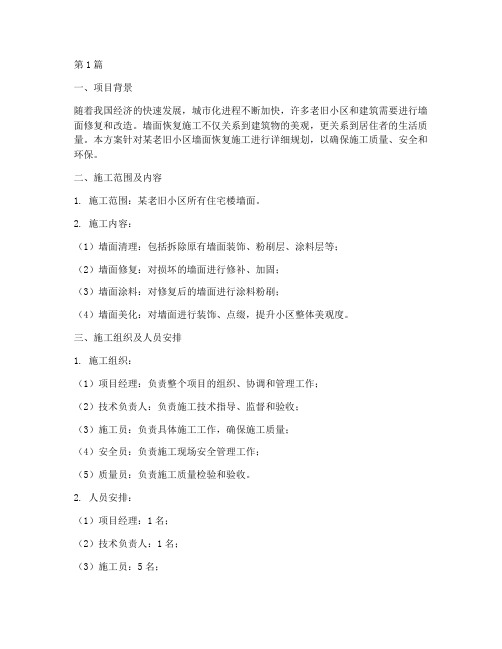 第1篇

一、项目背景

随着我国经济的快速发展，城市化进程不断加快，许多老旧小区和建筑需要进行墙面修复和改造。墙面恢复施工不仅关系到建筑物的美观，更关系到居住者的生活质量。本方案针对某老旧小区墙面恢复施工进行详细规划，以确保施工质量、安全和环保。

二、施工范围及内容

1. 施工范围：某老旧小区所有住宅楼墙面。

2. 施工内容：

（1）墙面清理：包括拆除原有墙面装饰、粉刷层、涂料层等；

（2）墙面修复：对损坏的墙面进行修补、加固；

（3）墙面涂料：对修复后的墙面进行涂料粉刷；

（4）墙面美化：对墙面进行装饰、点缀，提升小区整体美观度。

三、施工组织及人员安排

1. 施工组织：

（1）项目经理：负责整个项目的组织、协调和管理工作；

（2）技术负责人：负责施工技术指导、监督和验收；

（3）施工员：负责具体施工工作，确保施工质量；

（4）安全员：负责施工现场安全管理工作；

（5）质量员：负责施工质量检验和验收。

2. 人员安排：

（1）项目经理：1名；

（2）技术负责人：1名；

（3）施工员：5名；